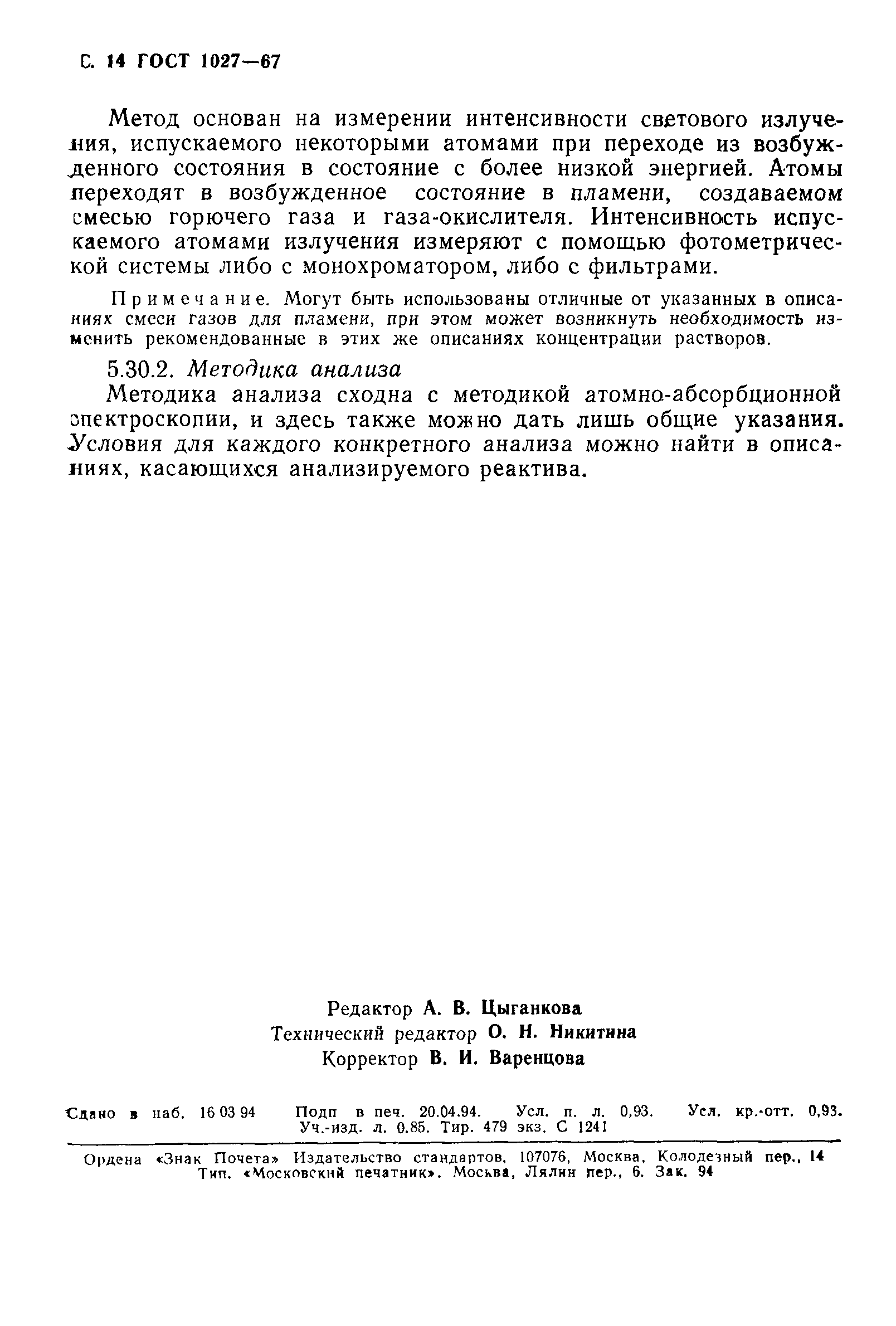 С. 14 ГОСТ 1027—67

Метод основан на измерении интенсивности светового излучения, испускаемого некоторыми атомами при переходе из возбужденного состояния в состояние с более низкой энергией. Атомы переходят в возбужденное состояние в пламени, создаваемом смесью горючего газа и газа-окислителя. Интенсивность испускаемого атомами излучения измеряют с помощью фотометрической системы либо с монохроматором, либо с фильтрами.

Примечание. Могут быть использованы отличные от указанных в описаниях смеси газов для пламени, при этом может возникнуть необходимость изменить рекомендованные в этих же описаниях концентрации растворов.

5.30.2. Методика анализа

Методика анализа сходна с методикой атомно-абсорбционной спектроскопии, и здесь также можно дать лишь общие указания. Условия для каждого конкретного анализа можно найти в описаниях, касающихся анализируемого реактива.

Редактор А. В. Цыганкова
Технический редактор О. Н. Никитина
Корректор В. И. Варенцова

Сдано в наб. 16 03 94 Подп в печ. 20.04.94. Усл. п. л. 0,93. Усл. кр.-отт. 0,93. Уч.-изд. л. 0.85. Тир. 479 экз. С 1241

Ордена «Знак Почета» Издательство стандартов, 107076, Москва, Колодезный пер., 14
Тип. «Московский печатник». Москва, Лялин пер., 6. Зак. 94